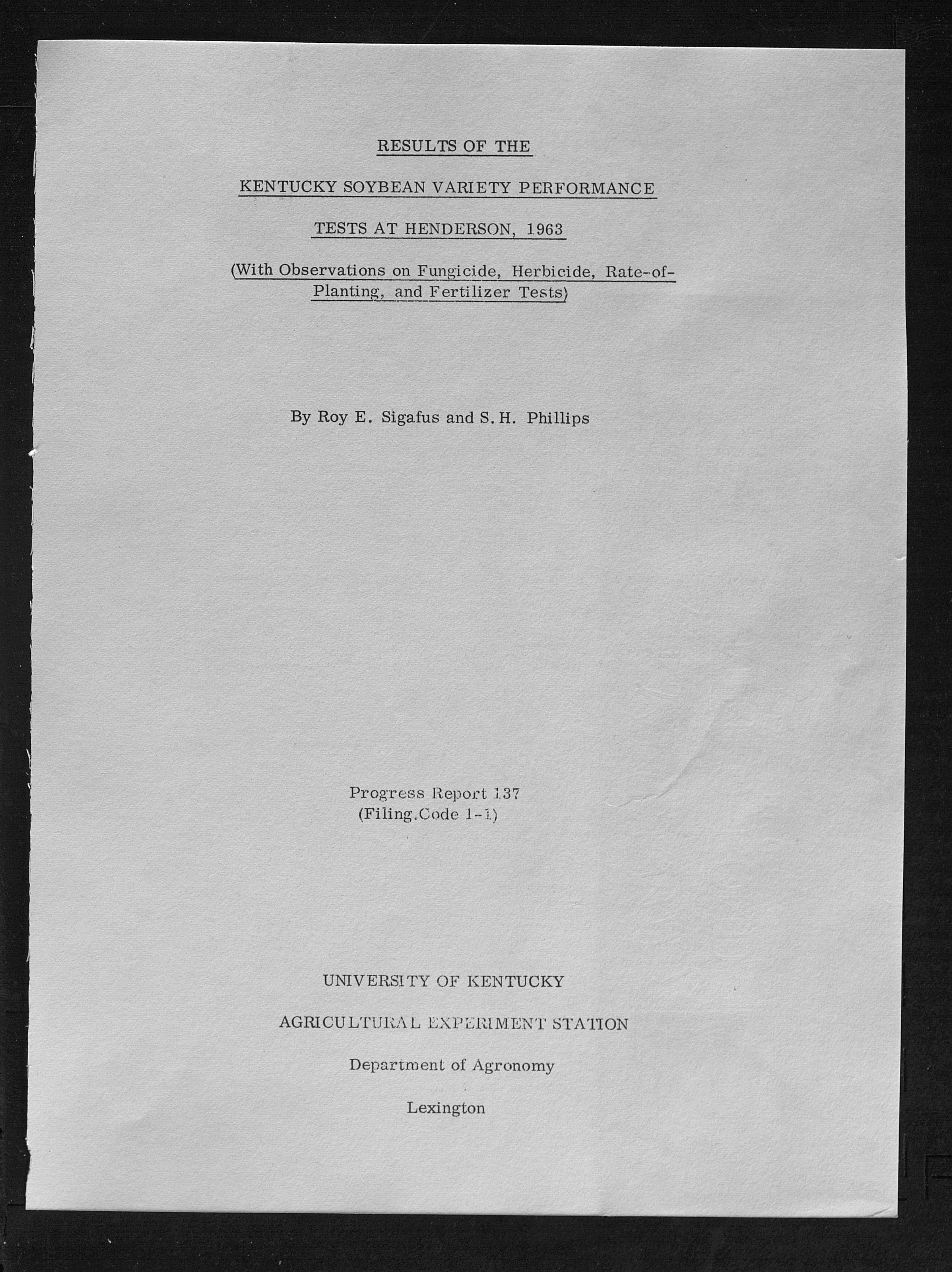 RESULTS OF THE

KENTUCKY SOYBEAN VARIETY PERFORMANCE

TESTS AT HENDERSON, 1963

(With Observations on Fungicide, Herbicide, Rate-of-Planting, and Fertilizer Tests)

By Roy E. Sigafus and S. H. Phillips

Progress Report 137
(Filing.Code 1-1)

UNIVERSITY OF KENTUCKY

AGRICULTURAL EXPERIMENT STATION

Department of Agronomy

Lexington